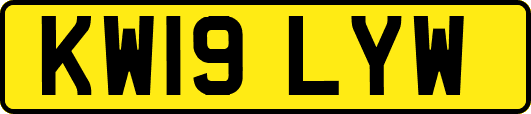 KW19 LYW